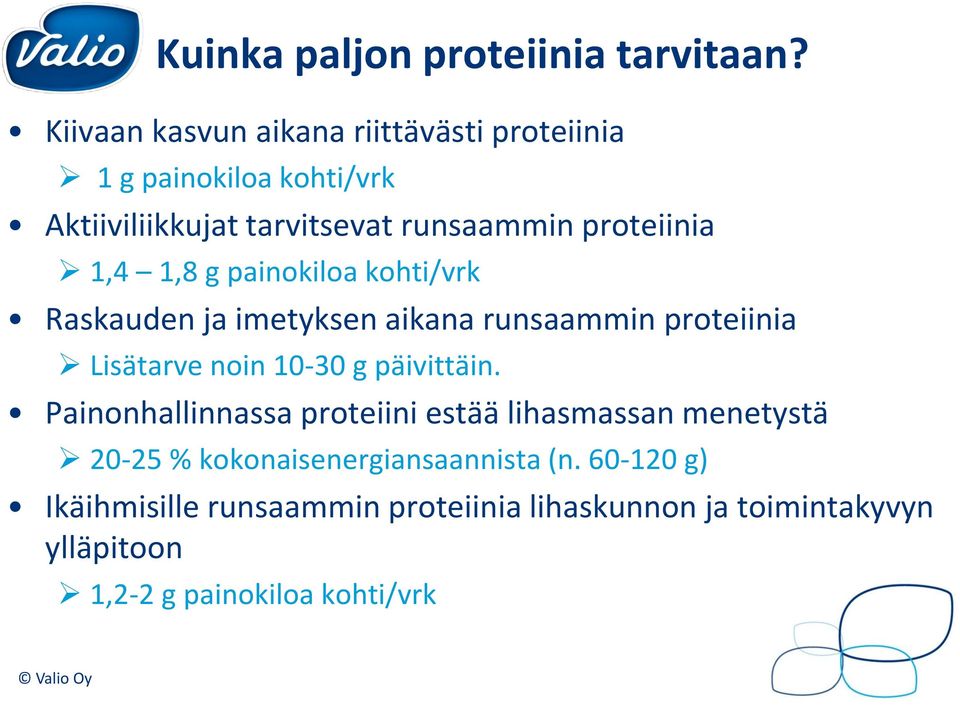 Valio

Kuinka paljon proteiinia tarvitaan?

• Kiivaan kasvun aikana riittävästi proteiinia
  ➢ 1 g painokiloa kohti/vrk
• Aktiiviliikkujat tarvitsevat runsaammin proteiinia
  ➢ 1,4 – 1,8 g painokiloa kohti/vrk
• Raskauden ja imetyksen aikana runsaammin proteiinia
  ➢ Lisätarve noin 10-30 g päivittäin.
• Painonhallinnassa proteiini estää lihasmassan menetystä
  ➢ 20-25 % kokonaisenergiansaannista (n. 60-120 g)
• Ikäihmisille runsaammin proteiinia lihaskunnon ja toimintakyvyn ylläpitoon
  ➢ 1,2-2 g painokiloa kohti/vrk

© Valio Oy